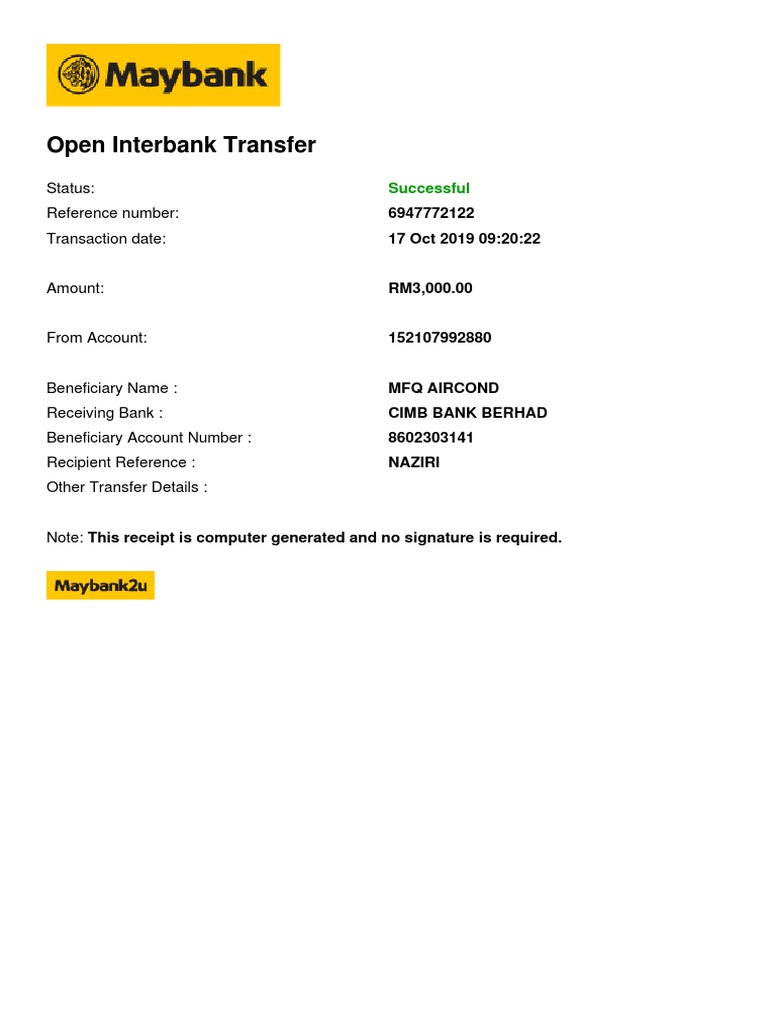 Maybank

Open Interbank Transfer

Status: Successful
Reference number: 6947772122
Transaction date: 17 Oct 2019 09:20:22

Amount: RM3,000.00

From Account: 152107992880

Beneficiary Name : MFQ AIRCOND
Receiving Bank : CIMB BANK BERHAD
Beneficiary Account Number : 8602303141
Recipient Reference : NAZIRI
Other Transfer Details :

Note: This receipt is computer generated and no signature is required.

Maybank2u